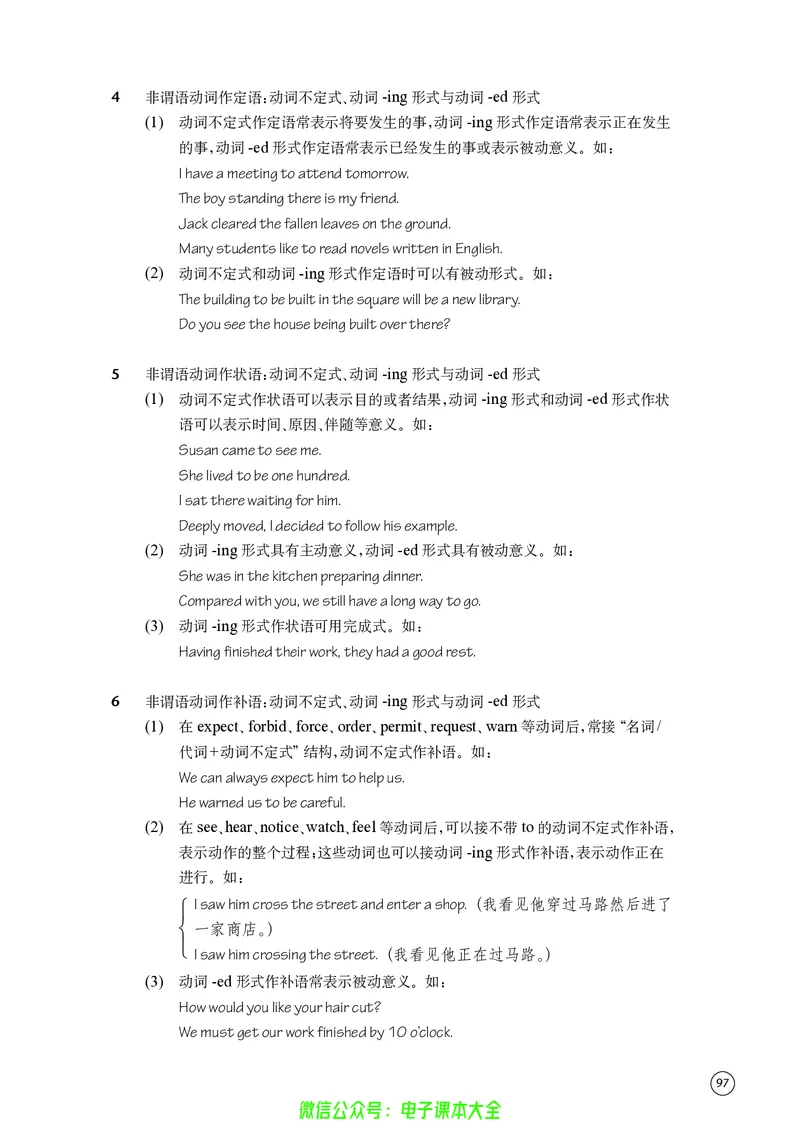 4 非谓语动词作定语：动词不定式、动词-ing形式与动词-ed形式

(1) 动词不定式作定语常表示将要发生的事，动词-ing形式作定语常表示正在发生的事，动词-ed形式作定语常表示已经发生的事或表示被动意义。如：

I have a meeting to attend tomorrow.

The boy standing there is my friend.

Jack cleared the fallen leaves on the ground.

Many students like to read novels written in English.

(2) 动词不定式和动词-ing形式作定语时可以有被动形式。如：

The building to be built in the square will be a new library.

Do you see the house being built over there?

5 非谓语动词作状语：动词不定式、动词-ing形式与动词-ed形式

(1) 动词不定式作状语可以表示目的或者结果，动词-ing形式和动词-ed形式作状语可以表示时间、原因、伴随等意义。如：

Susan came to see me.

She lived to be one hundred.

I sat there waiting for him.

Deeply moved, I decided to follow his example.

(2) 动词-ing形式具有主动意义，动词-ed形式具有被动意义。如：

She was in the kitchen preparing dinner.

Compared with you, we still have a long way to go.

(3) 动词-ing形式作状语可用完成式。如：

Having finished their work, they had a good rest.

6 非谓语动词作补语：动词不定式、动词-ing形式与动词-ed形式

(1) 在expect、forbid、force、order、permit、request、warn等动词后，常接“名词/代词+动词不定式”结构，动词不定式作补语。如：

We can always expect him to help us.

He warned us to be careful.

(2) 在see、hear、notice、watch、feel等动词后，可以接不带to的动词不定式作补语，表示动作的整个过程；这些动词也可以接动词-ing形式作补语，表示动作正在进行。如：

I saw him cross the street and enter a shop.（我看见他穿过马路然后进了一家商店。）

I saw him crossing the street.（我看见他正在过马路。）

(3) 动词-ed形式作补语常表示被动意义。如：

How would you like your hair cut?

We must get our work finished by 10 o'clock.

97

微信公众号：电子课本大全